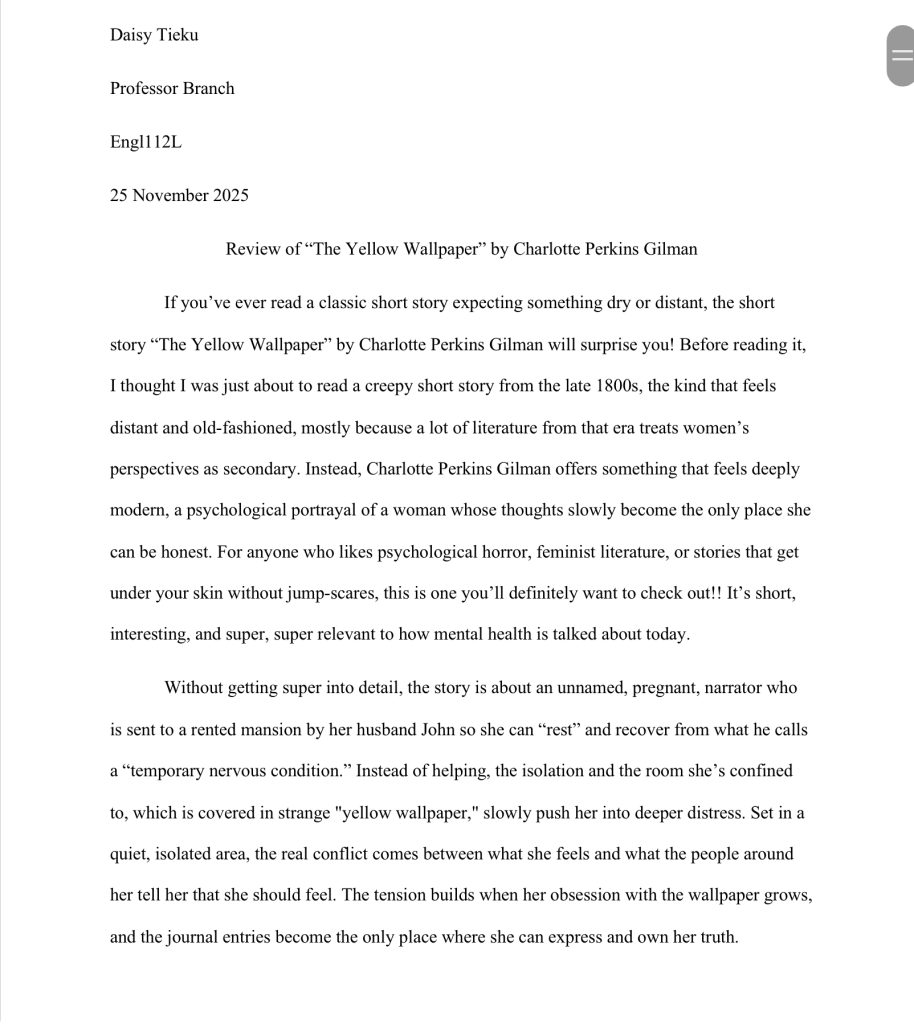 Daisy Tieku

Professor Branch

Engl112L

25 November 2025

Review of “The Yellow Wallpaper” by Charlotte Perkins Gilman

If you’ve ever read a classic short story expecting something dry or distant, the short story “The Yellow Wallpaper” by Charlotte Perkins Gilman will surprise you! Before reading it, I thought I was just about to read a creepy short story from the late 1800s, the kind that feels distant and old-fashioned, mostly because a lot of literature from that era treats women’s perspectives as secondary. Instead, Charlotte Perkins Gilman offers something that feels deeply modern, a psychological portrayal of a woman whose thoughts slowly become the only place she can be honest. For anyone who likes psychological horror, feminist literature, or stories that get under your skin without jump-scares, this is one you’ll definitely want to check out!! It’s short, interesting, and super, super relevant to how mental health is talked about today.

Without getting super into detail, the story is about an unnamed, pregnant, narrator who is sent to a rented mansion by her husband John so she can “rest” and recover from what he calls a “temporary nervous condition.” Instead of helping, the isolation and the room she’s confined to, which is covered in strange "yellow wallpaper," slowly push her into deeper distress. Set in a quiet, isolated area, the real conflict comes between what she feels and what the people around her tell her that she should feel. The tension builds when her obsession with the wallpaper grows, and the journal entries become the only place where she can express and own her truth.